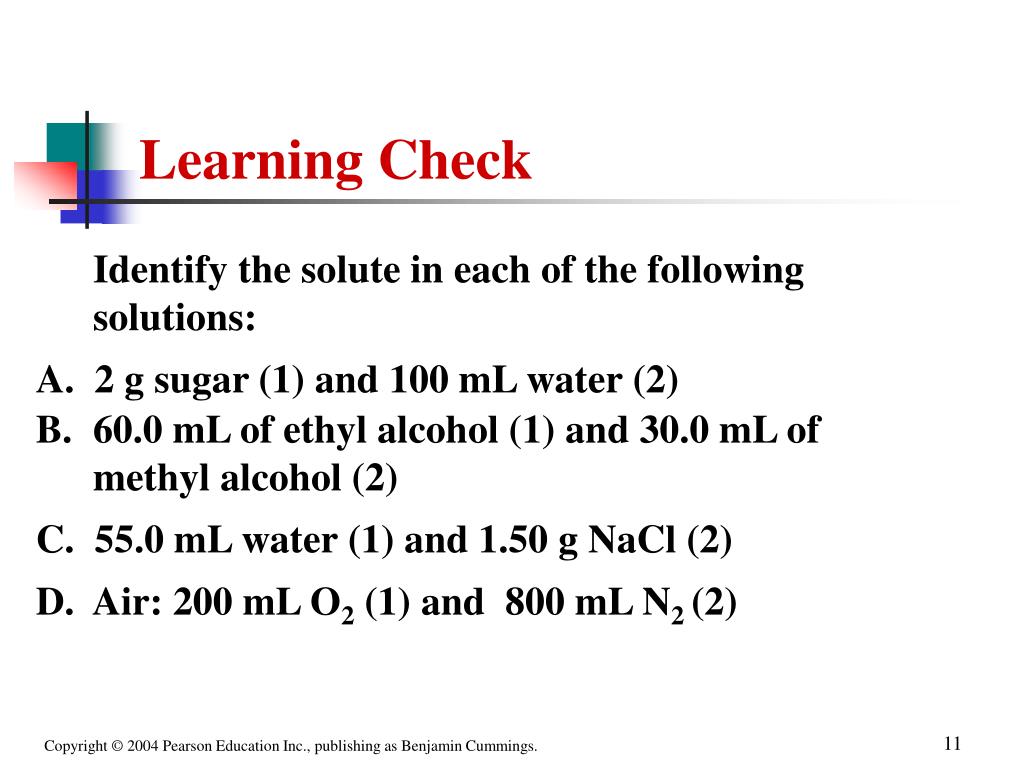 Learning Check

Identify the solute in each of the following solutions:

A. 2 g sugar (1) and 100 mL water (2)
B. 60.0 mL of ethyl alcohol (1) and 30.0 mL of methyl alcohol (2)
C. 55.0 mL water (1) and 1.50 g NaCl (2)
D. Air: 200 mL $O_2$ (1) and 800 mL $N_2$ (2)

Copyright © 2004 Pearson Education Inc., publishing as Benjamin Cummings.

11